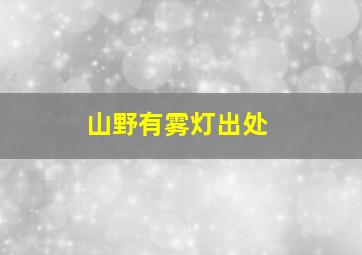 山野有雾灯出处